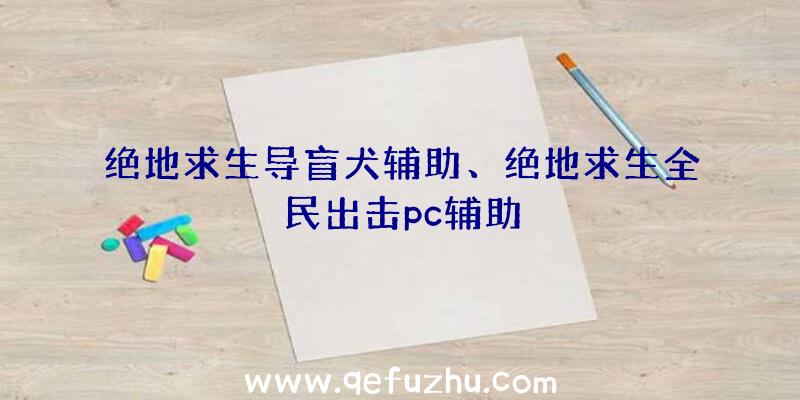 绝地求生导盲犬辅助、绝地求生全民出击pc辅助

www.qefuzhu.com